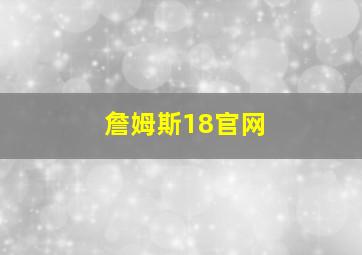 詹姆斯18官网